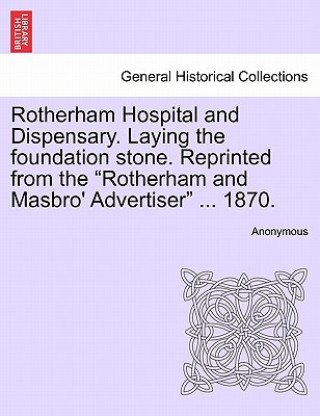 BRITISH LIBRARY

General Historical Collections

Rotherham Hospital and Dispensary. Laying the foundation stone. Reprinted from the “Rotherham and Masbro' Advertiser” ... 1870.

Anonymous